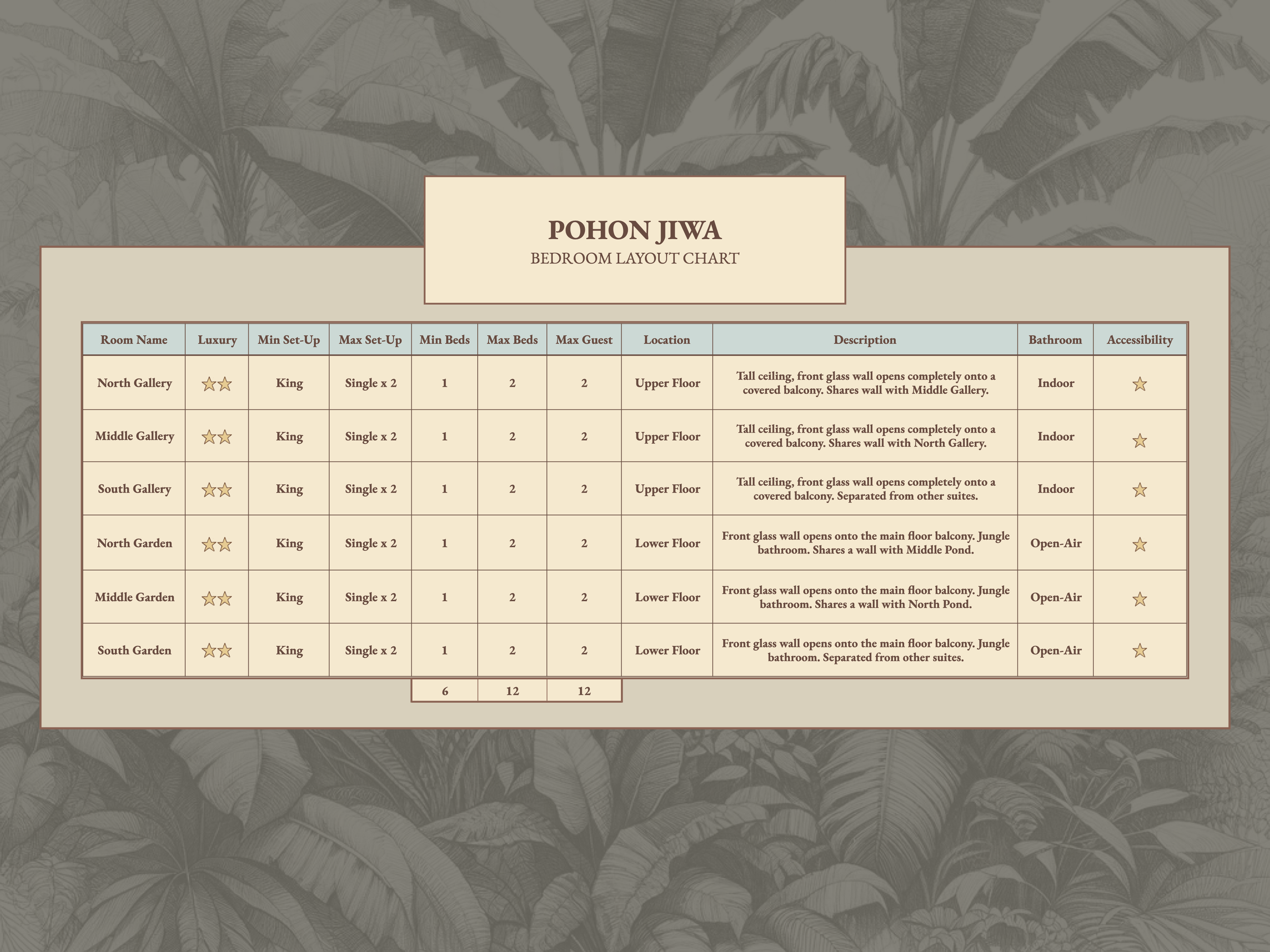 POHON JIWA
BEDROOM LAYOUT CHART

| Room Name | Luxury | Min Set-Up | Max Set-Up | Min Beds | Max Beds | Max Guest | Location | Description | Bathroom | Accessibility |
|---|---|---|---|---|---|---|---|---|---|---|
| North Gallery | ☆☆ | King | Single x 2 | 1 | 2 | 2 | Upper Floor | Tall ceiling, front glass wall opens completely onto a covered balcony. Shares wall with Middle Gallery. | Indoor | ☆ |
| Middle Gallery | ☆☆ | King | Single x 2 | 1 | 2 | 2 | Upper Floor | Tall ceiling, front glass wall opens completely onto a covered balcony. Shares wall with North Gallery. | Indoor | ☆ |
| South Gallery | ☆☆ | King | Single x 2 | 1 | 2 | 2 | Upper Floor | Tall ceiling, front glass wall opens completely onto a covered balcony. Separated from other suites. | Indoor | ☆ |
| North Garden | ☆☆ | King | Single x 2 | 1 | 2 | 2 | Lower Floor | Front glass wall opens onto the main floor balcony. Jungle bathroom. Shares a wall with Middle Pond. | Open-Air | ☆ |
| Middle Garden | ☆☆ | King | Single x 2 | 1 | 2 | 2 | Lower Floor | Front glass wall opens onto the main floor balcony. Jungle bathroom. Shares a wall with North Pond. | Open-Air | ☆ |
| South Garden | ☆☆ | King | Single x 2 | 1 | 2 | 2 | Lower Floor | Front glass wall opens onto the main floor balcony. Jungle bathroom. Separated from other suites. | Open-Air | ☆ |
| | | | | 6 | 12 | 12 | | | | |